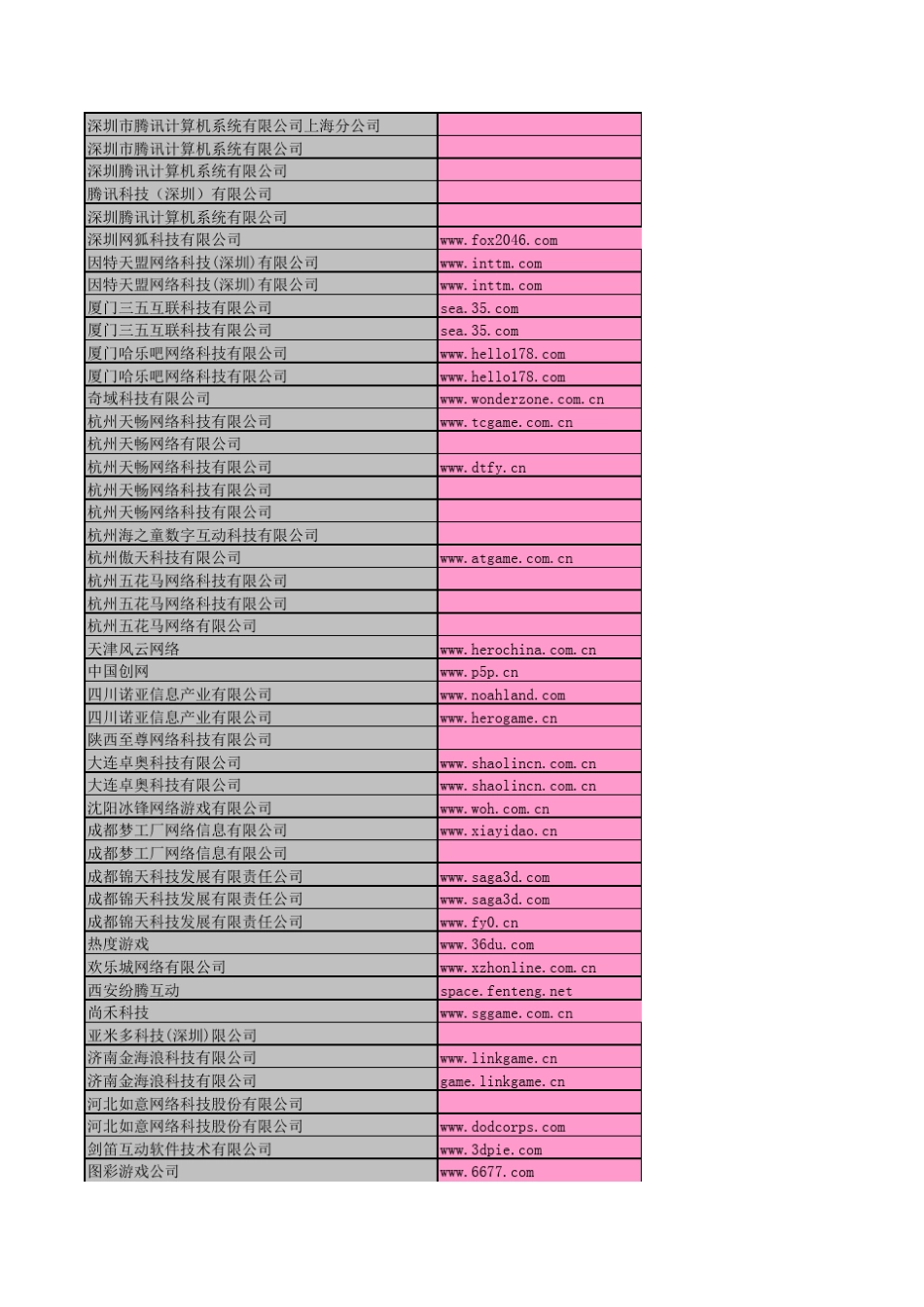 | | |
|---|---|
| 深圳市腾讯计算机系统有限公司上海分公司 | |
| 深圳市腾讯计算机系统有限公司 | |
| 深圳腾讯计算机系统有限公司 | |
| 腾讯科技（深圳）有限公司 | |
| 深圳腾讯计算机系统有限公司 | |
| 深圳网狐科技有限公司 | www.fox2046.com |
| 因特天盟网络科技(深圳)有限公司 | www.inttm.com |
| 因特天盟网络科技(深圳)有限公司 | www.inttm.com |
| 厦门三五互联科技有限公司 | sea.35.com |
| 厦门三五互联科技有限公司 | sea.35.com |
| 厦门哈乐吧网络科技有限公司 | www.hello178.com |
| 厦门哈乐吧网络科技有限公司 | www.hello178.com |
| 奇域科技有限公司 | www.wonderzone.com.cn |
| 杭州天畅网络科技有限公司 | www.tcgame.com.cn |
| 杭州天畅网络有限公司 | |
| 杭州天畅网络科技有限公司 | www.dtfy.cn |
| 杭州天畅网络科技有限公司 | |
| 杭州天畅网络科技有限公司 | |
| 杭州海之童数字互动科技有限公司 | |
| 杭州傲天科技有限公司 | www.atgame.com.cn |
| 杭州五花马网络科技有限公司 | |
| 杭州五花马网络科技有限公司 | |
| 杭州五花马网络有限公司 | |
| 天津风云网络 | www.herochina.com.cn |
| 中国创网 | www.p5p.cn |
| 四川诺亚信息产业有限公司 | www.noahland.com |
| 四川诺亚信息产业有限公司 | www.herogame.cn |
| 陕西至尊网络科技有限公司 | |
| 大连卓奥科技有限公司 | www.shaolincn.com.cn |
| 大连卓奥科技有限公司 | www.shaolincn.com.cn |
| 沈阳冰锋网络游戏有限公司 | www.woh.com.cn |
| 成都梦工厂网络信息有限公司 | www.xiayidao.cn |
| 成都梦工厂网络信息有限公司 | |
| 成都锦天科技发展有限责任公司 | www.saga3d.com |
| 成都锦天科技发展有限责任公司 | www.saga3d.com |
| 成都锦天科技发展有限责任公司 | www.fy0.cn |
| 热度游戏 | www.36du.com |
| 欢乐城网络有限公司 | www.xzhonline.com.cn |
| 西安纷腾互动 | space.fenteng.net |
| 尚禾科技 | www.sggame.com.cn |
| 亚米多科技(深圳)限公司 | |
| 济南金海浪科技有限公司 | www.linkgame.cn |
| 济南金海浪科技有限公司 | game.linkgame.cn |
| 河北如意网络科技股份有限公司 | |
| 河北如意网络科技股份有限公司 | www.dodcorps.com |
| 剑笛互动软件技术有限公司 | www.3dpie.com |
| 图彩游戏公司 | www.6677.com |